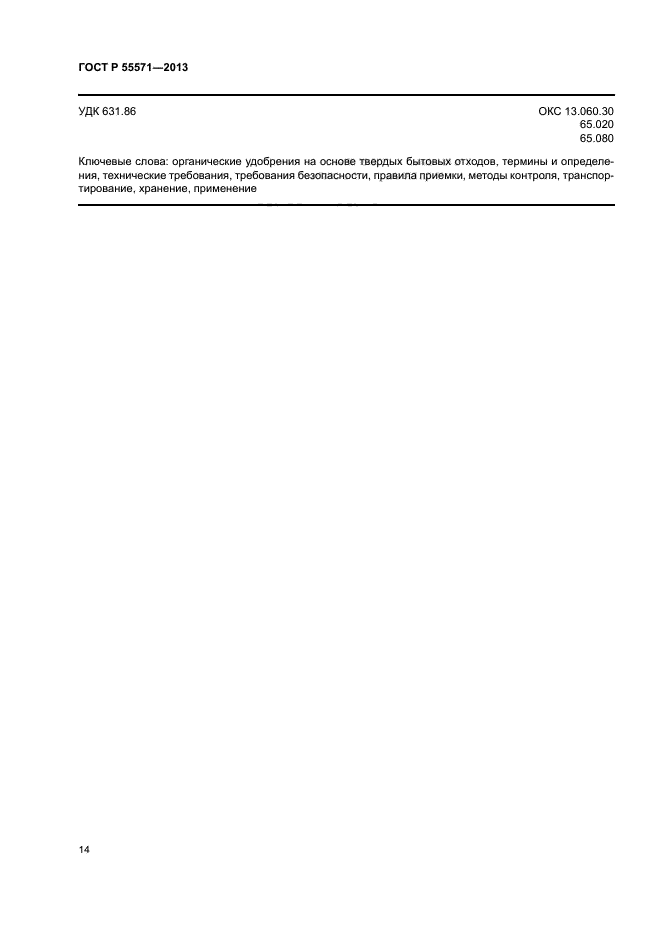 ГОСТ Р 55571—2013

УДК 631.86

ОКС 13.060.30
65.020
65.080

Ключевые слова: органические удобрения на основе твердых бытовых отходов, термины и определения, технические требования, требования безопасности, правила приемки, методы контроля, транспортирование, хранение, применение

14